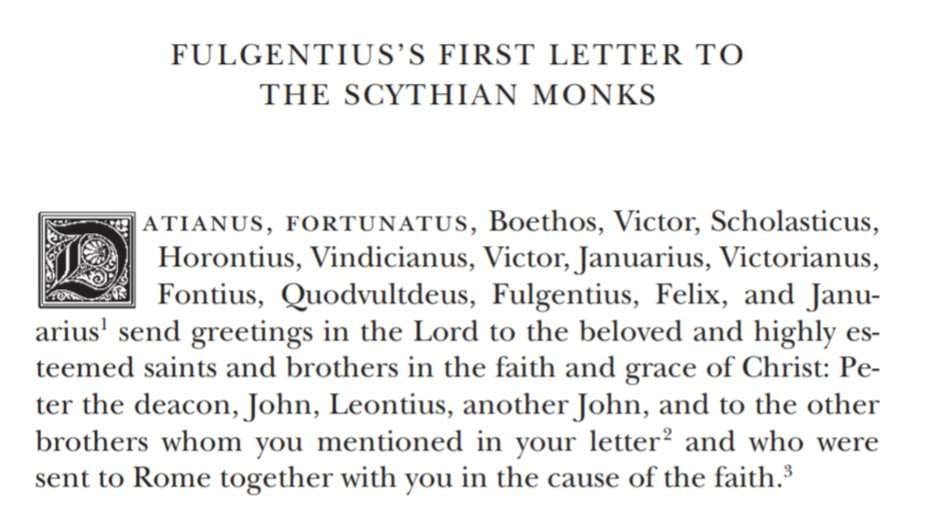 FULGENTIUS'S FIRST LETTER TO
THE SCYTHIAN MONKS

DATIANUS, FORTUNATUS, Boethos, Victor, Scholasticus, Horontius, Vindicianus, Victor, Januarius, Victorianus, Fontius, Quodvultdeus, Fulgentius, Felix, and Januarius$^{1}$ send greetings in the Lord to the beloved and highly esteemed saints and brothers in the faith and grace of Christ: Peter the deacon, John, Leontius, another John, and to the other brothers whom you mentioned in your letter$^{2}$ and who were sent to Rome together with you in the cause of the faith.$^{3}$